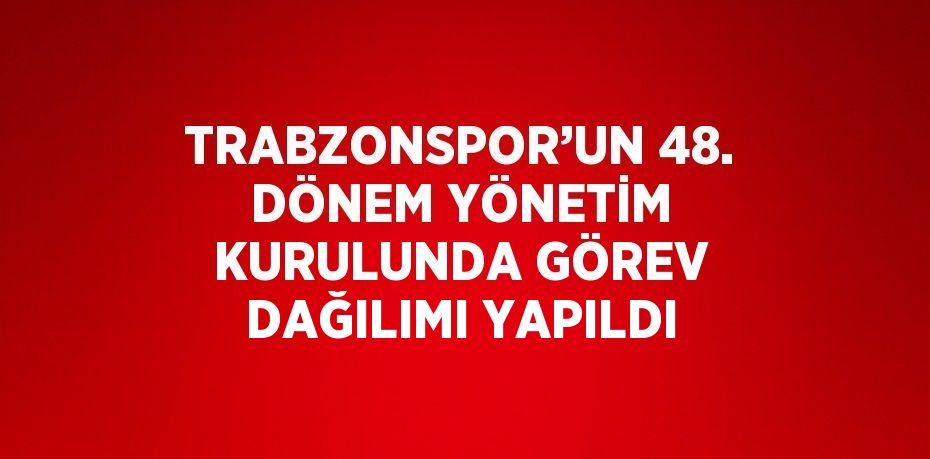 TRABZONSPOR’UN 48. DÖNEM YÖNETİM KURULUNDA GÖREV DAĞILIMI YAPILDI